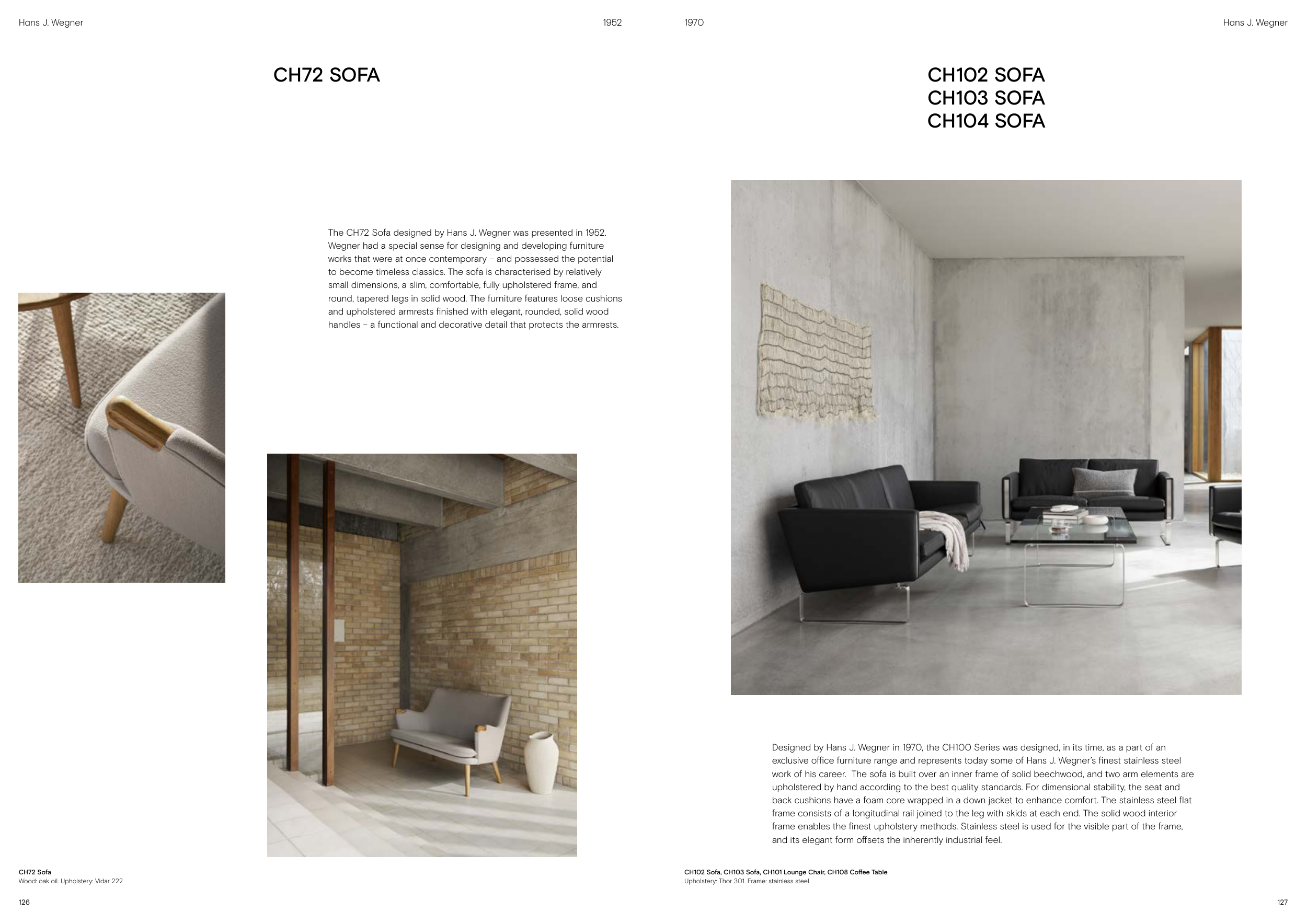 Hans J. Wegner

1952

CH72 SOFA

The CH72 Sofa designed by Hans J. Wegner was presented in 1952. Wegner had a special sense for designing and developing furniture works that were at once contemporary – and possessed the potential to become timeless classics. The sofa is characterised by relatively small dimensions, a slim, comfortable, fully upholstered frame, and round, tapered legs in solid wood. The furniture features loose cushions and upholstered armrests finished with elegant, rounded, solid wood handles – a functional and decorative detail that protects the armrests.

CH72 Sofa
Wood: oak oil. Upholstery: Vidar 222

126

1970

Hans J. Wegner

CH102 SOFA
CH103 SOFA
CH104 SOFA

Designed by Hans J. Wegner in 1970, the CH100 Series was designed, in its time, as a part of an exclusive office furniture range and represents today some of Hans J. Wegner's finest stainless steel work of his career. The sofa is built over an inner frame of solid beechwood, and two arm elements are upholstered by hand according to the best quality standards. For dimensional stability, the seat and back cushions have a foam core wrapped in a down jacket to enhance comfort. The stainless steel flat frame consists of a longitudinal rail joined to the leg with skids at each end. The solid wood interior frame enables the finest upholstery methods. Stainless steel is used for the visible part of the frame, and its elegant form offsets the inherently industrial feel.

CH102 Sofa, CH103 Sofa, CH101 Lounge Chair, CH108 Coffee Table
Upholstery: Thor 301. Frame: stainless steel

127